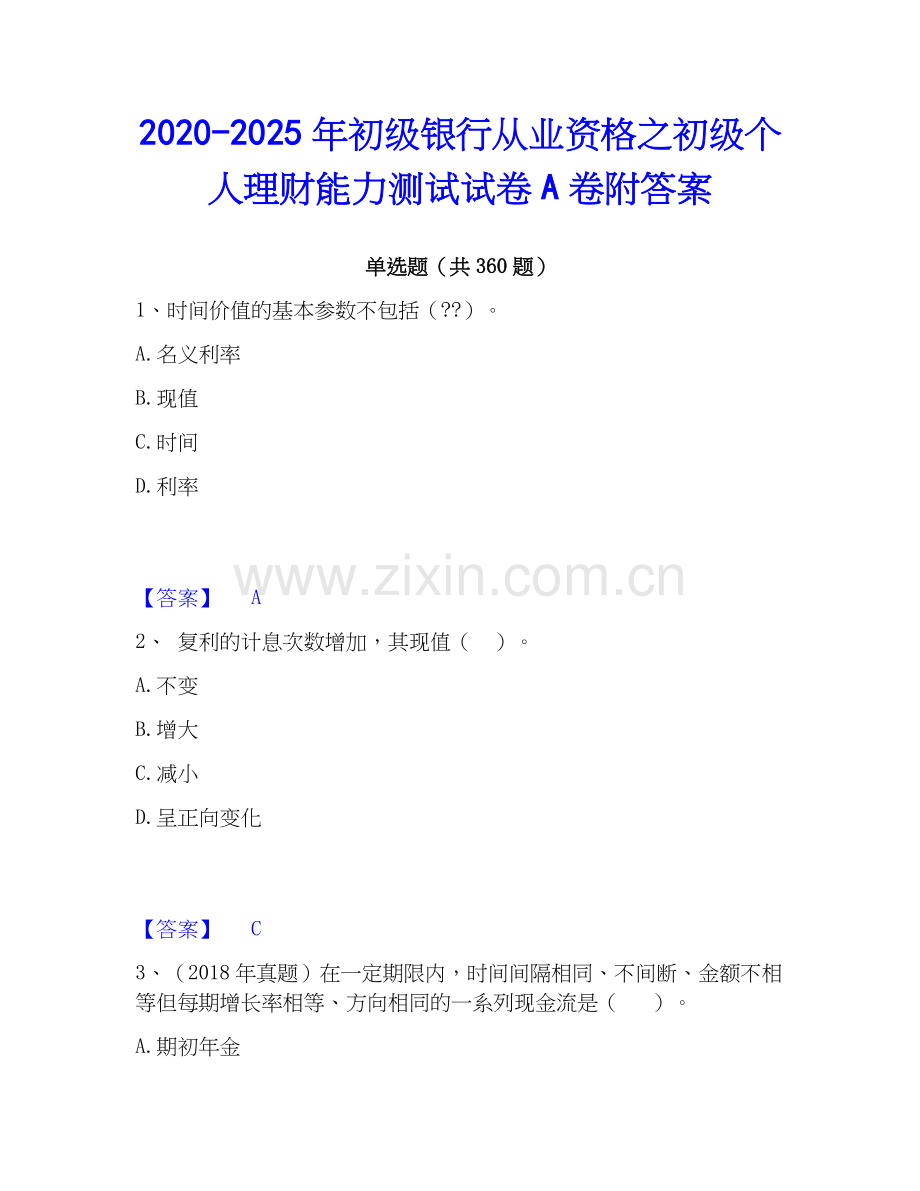 2020-2025年初级银行从业资格之初级个人理财能力测试试卷A卷附答案

单选题（共360题）

1、时间价值的基本参数不包括（??）。

A.名义利率

B.现值

C.时间

D.利率

【答案】 A

2、 复利的计息次数增加，其现值（ ）。

A.不变

B.增大

C.减小

D.呈正向变化

【答案】 C

3、（2018年真题）在一定期限内，时间间隔相同、不间断、金额不相等但每期增长率相等、方向相同的一系列现金流是（ ）。

A.期初年金

www.zixin.com.cn